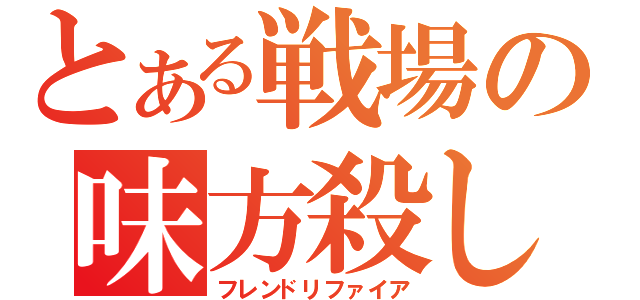 とある戦場の
味方殺し
フレンドリファイア